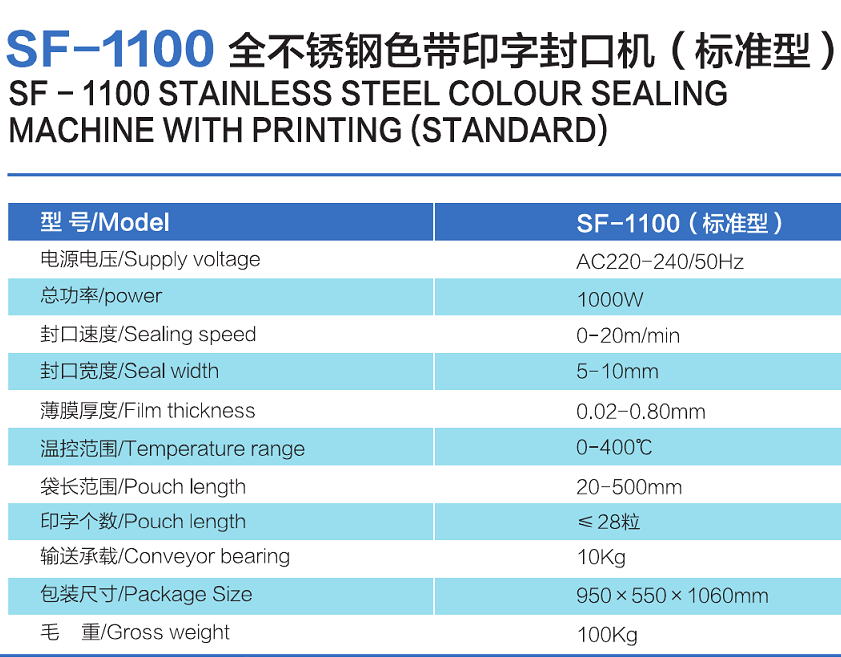 SF-1100 全不锈钢色带印字封口机（标准型）
SF - 1100 STAINLESS STEEL COLOUR SEALING MACHINE WITH PRINTING (STANDARD)

| 型 号/Model | SF-1100（标准型） |
|---|---|
| 电源电压/Supply voltage | AC220-240/50Hz |
| 总功率/power | 1000W |
| 封口速度/Sealing speed | 0-20m/min |
| 封口宽度/Seal width | 5-10mm |
| 薄膜厚度/Film thickness | 0.02-0.80mm |
| 温控范围/Temperature range | 0-400℃ |
| 袋长范围/Pouch length | 20-500mm |
| 印字个数/Pouch length | ≤28粒 |
| 输送承载/Conveyor bearing | 10Kg |
| 包装尺寸/Package Size | 950×550×1060mm |
| 毛 重/Gross weight | 100Kg |